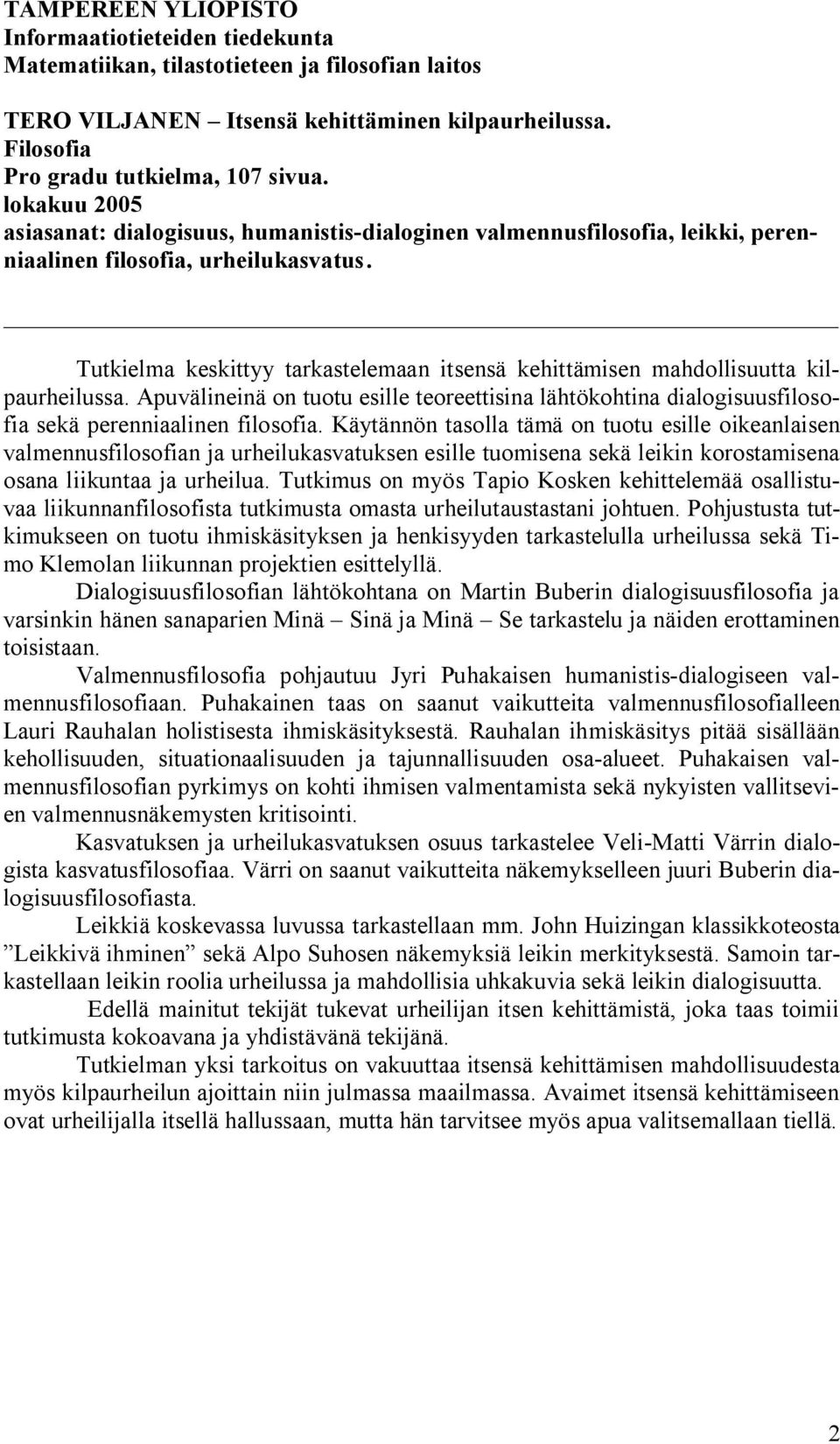 TAMPEREEN YLIOPISTO
Informaatiotieteiden tiedekunta
Matematiikan, tilastotieteen ja filosofian laitos

TERO VILJANEN – Itsensä kehittäminen kilpaurheilussa.
Filosofia
Pro gradu tutkielma, 107 sivua.
lokakuu 2005
asiasanat: dialogisuus, humanistis-dialoginen valmennusfilosofia, leikki, perenniaalinen filosofia, urheilukasvatus.

Tutkielma keskittyy tarkastelemaan itsensä kehittämisen mahdollisuutta kilpaurheilussa. Apuvälineinä on tuotu esille teoreettisina lähtökohtina dialogisuusfilosofia sekä perenniaalinen filosofia. Käytännön tasolla tämä on tuotu esille oikeanlaisen valmennusfilosofian ja urheilukasvatuksen esille tuomisena sekä leikin korostamisena osana liikuntaa ja urheilua. Tutkimus on myös Tapio Kosken kehittelemää osallistuvaa liikunnanfilosofista tutkimusta omasta urheilutaustastani johtuen. Pohjustusta tutkimukseen on tuotu ihmiskäsityksen ja henkisyyden tarkastelulla urheilussa sekä Timo Klemolan liikunnan projektien esittelyllä.

Dialogisuusfilosofian lähtökohtana on Martin Buberin dialogisuusfilosofia ja varsinkin hänen sanaparien Minä – Sinä ja Minä – Se tarkastelu ja näiden erottaminen toisistaan.

Valmennusfilosofia pohjautuu Jyri Puhakaisen humanistis-dialogiseen valmennusfilosofiaan. Puhakainen taas on saanut vaikutteita valmennusfilosofialleen Lauri Rauhalan holistisesta ihmiskäsityksestä. Rauhalan ihmiskäsitys pitää sisällään kehollisuuden, situationaalisuuden ja tajunnallisuuden osa-alueet. Puhakaisen valmennusfilosofian pyrkimys on kohti ihmisen valmentamista sekä nykyisten vallitsevien valmennusnäkemysten kritisointi.

Kasvatuksen ja urheilukasvatuksen osuus tarkastelee Veli-Matti Värrin dialogista kasvatusfilosofiaa. Värri on saanut vaikutteita näkemykselleen juuri Buberin dialogisuusfilosofiasta.

Leikkiä koskevassa luvussa tarkastellaan mm. John Huizingan klassikkoteosta ”Leikkivä ihminen” sekä Alpo Suhosen näkemyksiä leikin merkityksestä. Samoin tarkastellaan leikin roolia urheilussa ja mahdollisia uhkakuvia sekä leikin dialogisuutta.

Edellä mainitut tekijät tukevat urheilijan itsen kehittämistä, joka taas toimii tutkimusta kokoavana ja yhdistävänä tekijänä.

Tutkielman yksi tarkoitus on vakuuttaa itsensä kehittämisen mahdollisuudesta myös kilpaurheilun ajoittain niin julmassa maailmassa. Avaimet itsensä kehittämiseen ovat urheilijalla itsellä hallussaan, mutta hän tarvitsee myös apua valitsemallaan tiellä.

2